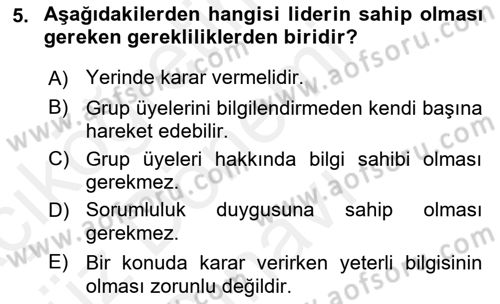 5. Aşağıdakilerden hangisi liderin sahip olması gereken gerekliliklerden biridir?

A) Yerinde karar vermelidir.
B) Grup üyelerini bilgilendirmeden kendi başına hareket edebilir.
C) Grup üyeleri hakkında bilgi sahibi olması gerekmez.
D) Sorumluluk duygusuna sahip olması gerekmez.
E) Bir konuda karar verirken yeterli bilgisinin olması zorunlu değildir.

www.aofsoru.com